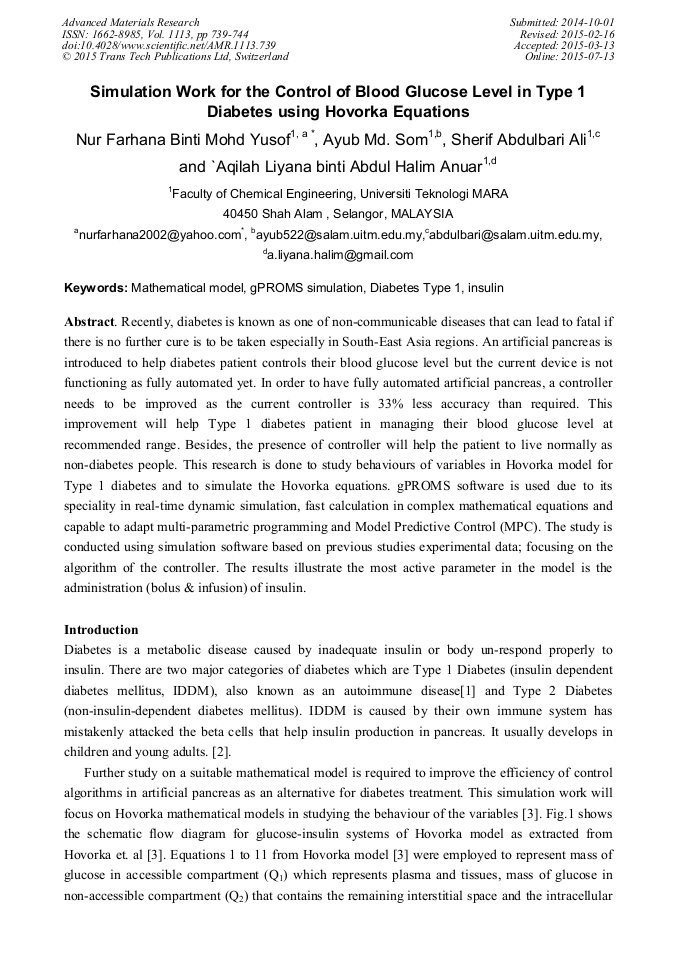 Advanced Materials Research
ISSN: 1662-8985, Vol. 1113, pp 739-744
doi:10.4028/www.scientific.net/AMR.1113.739
© 2015 Trans Tech Publications Ltd, Switzerland

Submitted: 2014-10-01
Revised: 2015-02-16
Accepted: 2015-03-13
Online: 2015-07-13

Simulation Work for the Control of Blood Glucose Level in Type 1 Diabetes using Hovorka Equations

Nur Farhana Binti Mohd Yusof$^{1, a *}$, Ayub Md. Som$^{1,b}$, Sherif Abdulbari Ali$^{1,c}$ and `Aqilah Liyana binti Abdul Halim Anuar$^{1,d}$

$^{1}$Faculty of Chemical Engineering, Universiti Teknologi MARA
40450 Shah Alam , Selangor, MALAYSIA
$^{a}$nurfarhana2002@yahoo.com$^{*}$, $^{b}$ayub522@salam.uitm.edu.my,$^{c}$abdulbari@salam.uitm.edu.my,
$^{d}$a.liyana.halim@gmail.com

Keywords: Mathematical model, gPROMS simulation, Diabetes Type 1, insulin

Abstract. Recently, diabetes is known as one of non-communicable diseases that can lead to fatal if there is no further cure is to be taken especially in South-East Asia regions. An artificial pancreas is introduced to help diabetes patient controls their blood glucose level but the current device is not functioning as fully automated yet. In order to have fully automated artificial pancreas, a controller needs to be improved as the current controller is 33% less accuracy than required. This improvement will help Type 1 diabetes patient in managing their blood glucose level at recommended range. Besides, the presence of controller will help the patient to live normally as non-diabetes people. This research is done to study behaviours of variables in Hovorka model for Type 1 diabetes and to simulate the Hovorka equations. gPROMS software is used due to its speciality in real-time dynamic simulation, fast calculation in complex mathematical equations and capable to adapt multi-parametric programming and Model Predictive Control (MPC). The study is conducted using simulation software based on previous studies experimental data; focusing on the algorithm of the controller. The results illustrate the most active parameter in the model is the administration (bolus & infusion) of insulin.

Introduction
Diabetes is a metabolic disease caused by inadequate insulin or body un-respond properly to insulin. There are two major categories of diabetes which are Type 1 Diabetes (insulin dependent diabetes mellitus, IDDM), also known as an autoimmune disease[1] and Type 2 Diabetes (non-insulin-dependent diabetes mellitus). IDDM is caused by their own immune system has mistakenly attacked the beta cells that help insulin production in pancreas. It usually develops in children and young adults. [2].

Further study on a suitable mathematical model is required to improve the efficiency of control algorithms in artificial pancreas as an alternative for diabetes treatment. This simulation work will focus on Hovorka mathematical models in studying the behaviour of the variables [3]. Fig.1 shows the schematic flow diagram for glucose-insulin systems of Hovorka model as extracted from Hovorka et. al [3]. Equations 1 to 11 from Hovorka model [3] were employed to represent mass of glucose in accessible compartment ($Q_1$) which represents plasma and tissues, mass of glucose in non-accessible compartment ($Q_2$) that contains the remaining interstitial space and the intracellular